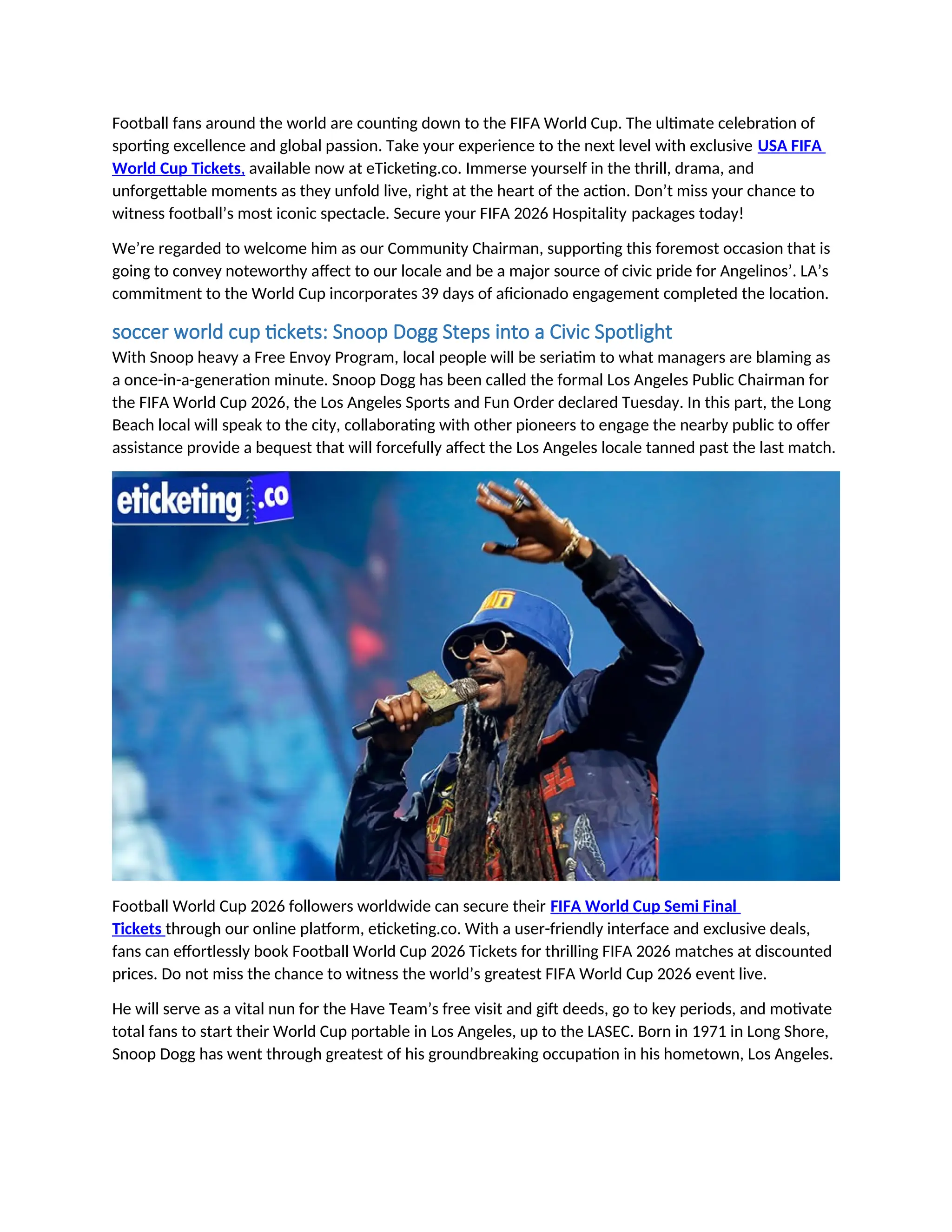 Football fans around the world are counting down to the FIFA World Cup. The ultimate celebration of sporting excellence and global passion. Take your experience to the next level with exclusive USA FIFA World Cup Tickets, available now at eTicketing.co. Immerse yourself in the thrill, drama, and unforgettable moments as they unfold live, right at the heart of the action. Don't miss your chance to witness football's most iconic spectacle. Secure your FIFA 2026 Hospitality packages today!

We're regarded to welcome him as our Community Chairman, supporting this foremost occasion that is going to convey noteworthy affect to our locale and be a major source of civic pride for Angelinos'. LA's commitment to the World Cup incorporates 39 days of aficionado engagement completed the location.

soccer world cup tickets: Snoop Dogg Steps into a Civic Spotlight

With Snoop heavy a Free Envoy Program, local people will be seriatim to what managers are blaming as a once-in-a-generation minute. Snoop Dogg has been called the formal Los Angeles Public Chairman for the FIFA World Cup 2026, the Los Angeles Sports and Fun Order declared Tuesday. In this part, the Long Beach local will speak to the city, collaborating with other pioneers to engage the nearby public to offer assistance provide a bequest that will forcefully affect the Los Angeles locale tanned past the last match.

eticketing.co

Football World Cup 2026 followers worldwide can secure their FIFA World Cup Semi Final Tickets through our online platform, eticketing.co. With a user-friendly interface and exclusive deals, fans can effortlessly book Football World Cup 2026 Tickets for thrilling FIFA 2026 matches at discounted prices. Do not miss the chance to witness the world's greatest FIFA World Cup 2026 event live.

He will serve as a vital nun for the Have Team's free visit and gift deeds, go to key periods, and motivate total fans to start their World Cup portable in Los Angeles, up to the LASEC. Born in 1971 in Long Shore, Snoop Dogg has went through greatest of his groundbreaking occupation in his hometown, Los Angeles.